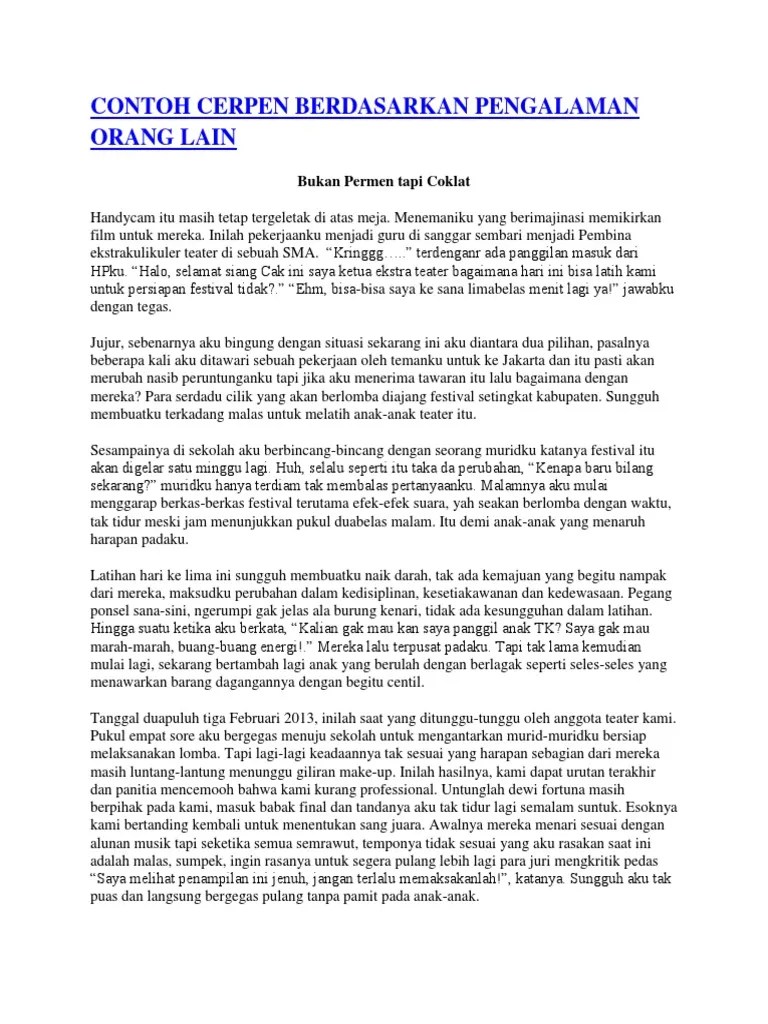 CONTOH CERPEN BERDASARKAN PENGALAMAN ORANG LAIN

Bukan Permen tapi Coklat

Handycam itu masih tetap tergeletak di atas meja. Menemaniku yang berimajinasi memikirkan film untuk mereka. Inilah pekerjaanku menjadi guru di sanggar sembari menjadi Pembina ekstrakulikuler teater di sebuah SMA. "Kringgg….." terdenganr ada panggilan masuk dari HPku. "Halo, selamat siang Cak ini saya ketua ekstra teater bagaimana hari ini bisa latih kami untuk persiapan festival tidak?." "Ehm, bisa-bisa saya ke sana limabelas menit lagi ya!" jawabku dengan tegas.

Jujur, sebenarnya aku bingung dengan situasi sekarang ini aku diantara dua pilihan, pasalnya beberapa kali aku ditawari sebuah pekerjaan oleh temanku untuk ke Jakarta dan itu pasti akan merubah nasib peruntunganku tapi jika aku menerima tawaran itu lalu bagaimana dengan mereka? Para serdadu cilik yang akan berlomba diajang festival setingkat kabupaten. Sungguh membuatku terkadang malas untuk melatih anak-anak teater itu.

Sesampainya di sekolah aku berbincang-bincang dengan seorang muridku katanya festival itu akan digelar satu minggu lagi. Huh, selalu seperti itu taka da perubahan, "Kenapa baru bilang sekarang?" muridku hanya terdiam tak membalas pertanyaanku. Malamnya aku mulai menggarap berkas-berkas festival terutama efek-efek suara, yah seakan berlomba dengan waktu, tak tidur meski jam menunjukkan pukul duabelas malam. Itu demi anak-anak yang menaruh harapan padaku.

Latihan hari ke lima ini sungguh membuatku naik darah, tak ada kemajuan yang begitu nampak dari mereka, maksudku perubahan dalam kedisiplinan, kesetiakawanan dan kedewasaan. Pegang ponsel sana-sini, ngerumpi gak jelas ala burung kenari, tidak ada kesungguhan dalam latihan. Hingga suatu ketika aku berkata, "Kalian gak mau kan saya panggil anak TK? Saya gak mau marah-marah, buang-buang energi!." Mereka lalu terpusat padaku. Tapi tak lama kemudian mulai lagi, sekarang bertambah lagi anak yang berulah dengan berlagak seperti seles-seles yang menawarkan barang dagangannya dengan begitu centil.

Tanggal duapuluh tiga Februari 2013, inilah saat yang ditunggu-tunggu oleh anggota teater kami. Pukul empat sore aku bergegas menuju sekolah untuk mengantarkan murid-muridku bersiap melaksanakan lomba. Tapi lagi-lagi keadaannya tak sesuai yang harapan sebagian dari mereka masih luntang-lantung menunggu giliran make-up. Inilah hasilnya, kami dapat urutan terakhir dan panitia mencemooh bahwa kami kurang professional. Untunglah dewi fortuna masih berpihak pada kami, masuk babak final dan tandanya aku tak tidur lagi semalam suntuk. Esoknya kami bertanding kembali untuk menentukan sang juara. Awalnya mereka menari sesuai dengan alunan musik tapi seketika semua semrawut, temponya tidak sesuai yang aku rasakan saat ini adalah malas, sumpek, ingin rasanya untuk segera pulang lebih lagi para juri mengkritik pedas "Saya melihat penampilan ini jenuh, jangan terlalu memaksakanlah!", katanya. Sungguh aku tak puas dan langsung bergegas pulang tanpa pamit pada anak-anak.